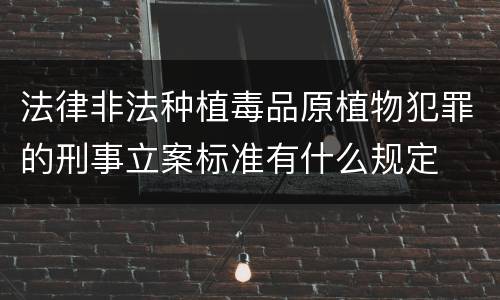 法律非法种植毒品原植物犯罪的刑事立案标准有什么规定